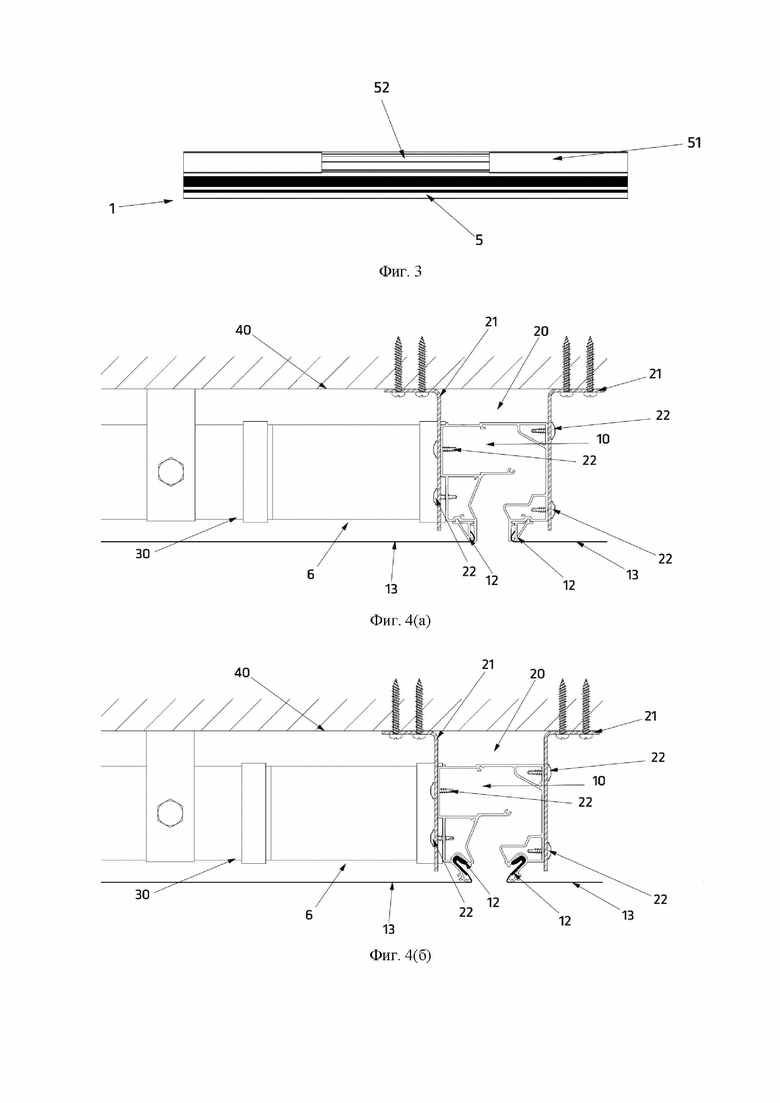 52
51
1
5
Фиг. 3

40
21
20
21
22
10
22
30
6
13
22
12
12
13
22
Фиг. 4(а)

40
21
20
21
22
10
22
30
6
13
22
12
12
13
22
Фиг. 4(б)